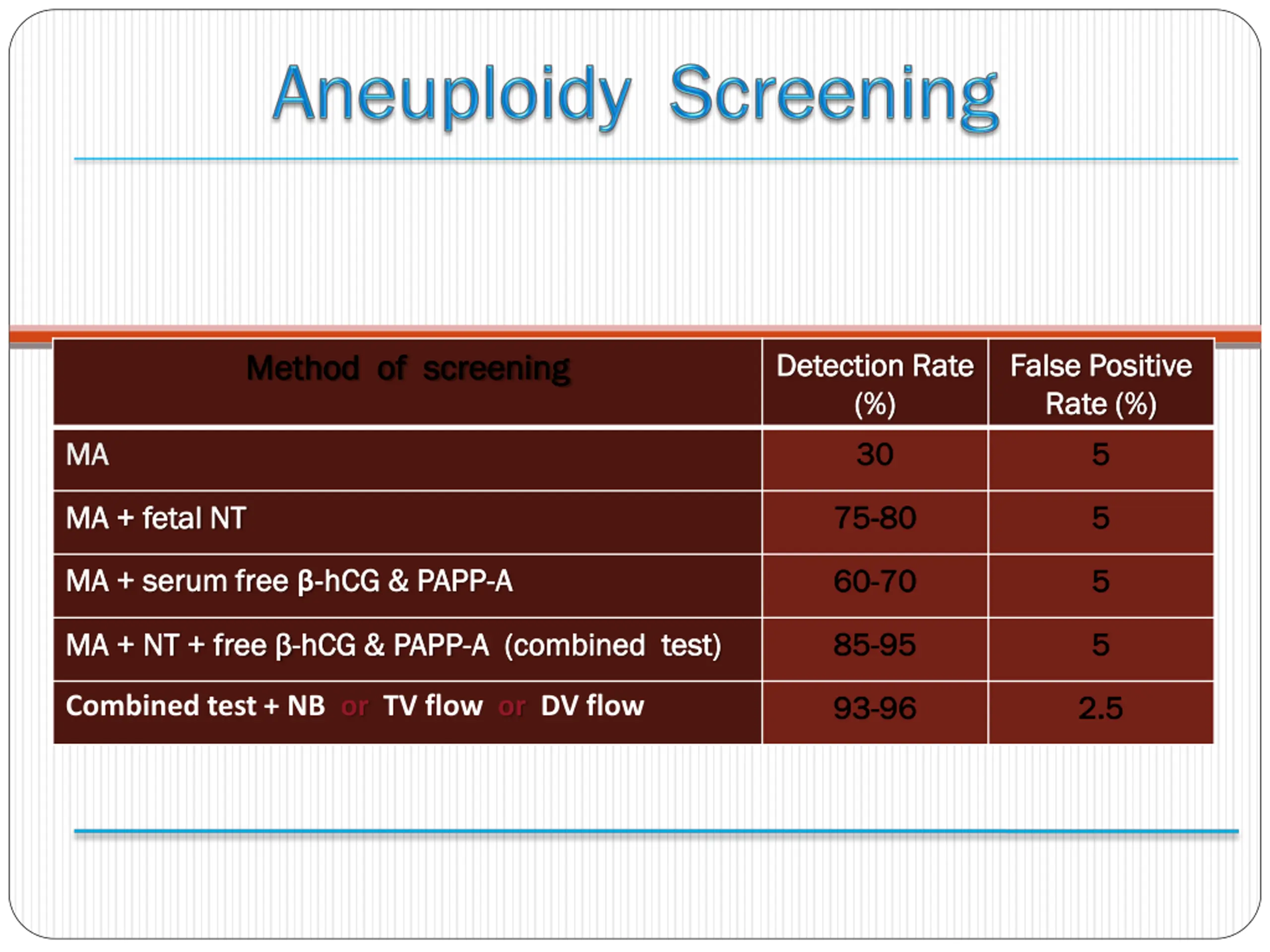 Aneuploidy Screening

| Method of screening | Detection Rate (%) | False Positive Rate (%) |
|---|---|---|
| MA | 30 | 5 |
| MA + fetal NT | 75-80 | 5 |
| MA + serum free β-hCG & PAPP-A | 60-70 | 5 |
| MA + NT + free β-hCG & PAPP-A (combined test) | 85-95 | 5 |
| Combined test + NB or TV flow or DV flow | 93-96 | 2.5 |